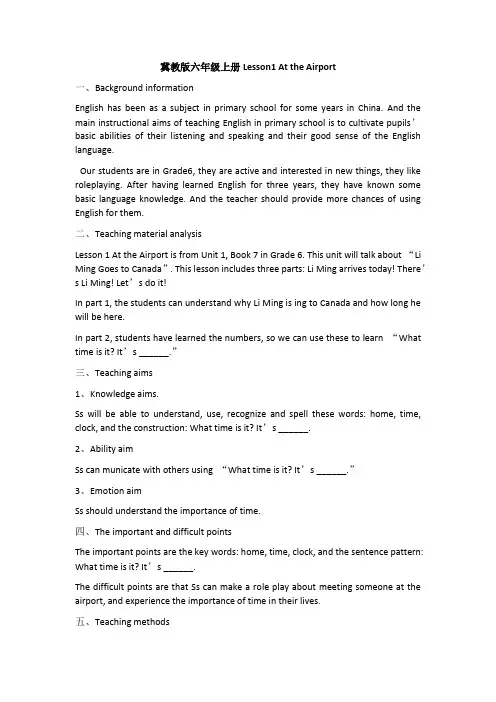 冀教版六年级上册 Lesson1 At the Airport

一、Background information

English has been as a subject in primary school for some years in China. And the main instructional aims of teaching English in primary school is to cultivate pupils' basic abilities of their listening and speaking and their good sense of the English language.

Our students are in Grade6, they are active and interested in new things, they like roleplaying. After having learned English for three years, they have known some basic language knowledge. And the teacher should provide more chances of using English for them.

二、Teaching material analysis

Lesson 1 At the Airport is from Unit 1, Book 7 in Grade 6. This unit will talk about "Li Ming Goes to Canada". This lesson includes three parts: Li Ming arrives today! There's Li Ming! Let's do it!

In part 1, the students can understand why Li Ming is ing to Canada and how long he will be here.

In part 2, students have learned the numbers, so we can use these to learn "What time is it? It's ______."

三、Teaching aims

1、Knowledge aims.

Ss will be able to understand, use, recognize and spell these words: home, time, clock, and the construction: What time is it? It's ______.

2、Ability aim

Ss can municate with others using "What time is it? It's ______."

3、Emotion aim

Ss should understand the importance of time.

四、The important and difficult points

The important points are the key words: home, time, clock, and the sentence pattern: What time is it? It's ______.

The difficult points are that Ss can make a role play about meeting someone at the airport, and experience the importance of time in their lives.

五、Teaching methods